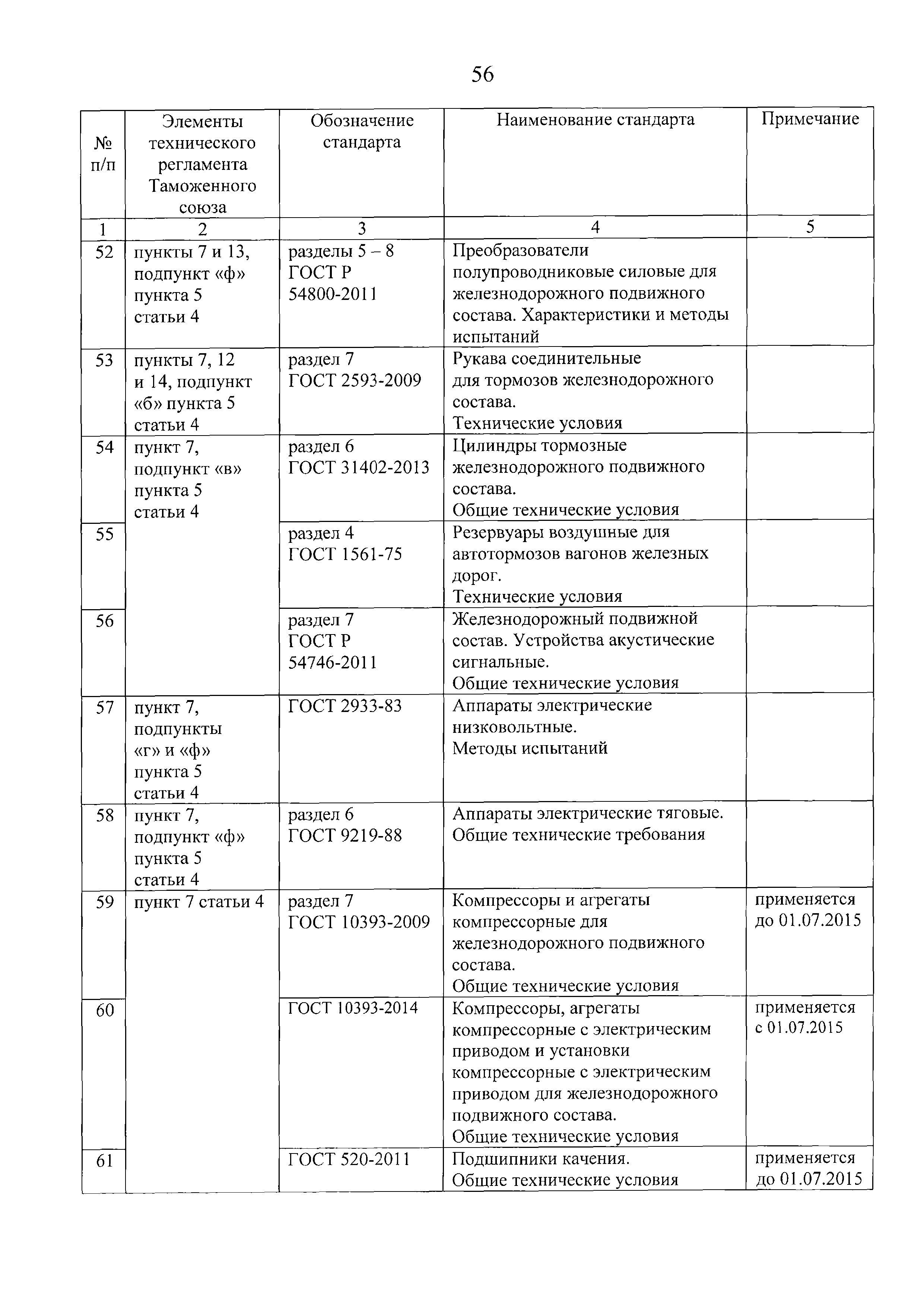 56

| № п/п | Элементы технического регламента Таможенного союза | Обозначение стандарта | Наименование стандарта | Примечание |
|---|---|---|---|---|
| 1 | 2 | 3 | 4 | 5 |
| 52 | пункты 7 и 13, подпункт «ф» пункта 5 статьи 4 | разделы 5 – 8 ГОСТ Р 54800-2011 | Преобразователи полупроводниковые силовые для железнодорожного подвижного состава. Характеристики и методы испытаний | |
| 53 | пункты 7, 12 и 14, подпункт «б» пункта 5 статьи 4 | раздел 7 ГОСТ 2593-2009 | Рукава соединительные для тормозов железнодорожного состава. Технические условия | |
| 54 | пункт 7, подпункт «в» пункта 5 статьи 4 | раздел 6 ГОСТ 31402-2013 | Цилиндры тормозные железнодорожного подвижного состава. Общие технические условия | |
| 55 | | раздел 4 ГОСТ 1561-75 | Резервуары воздушные для автотормозов вагонов железных дорог. Технические условия | |
| 56 | | раздел 7 ГОСТ Р 54746-2011 | Железнодорожный подвижной состав. Устройства акустические сигнальные. Общие технические условия | |
| 57 | пункт 7, подпункты «г» и «ф» пункта 5 статьи 4 | ГОСТ 2933-83 | Аппараты электрические низковольтные. Методы испытаний | |
| 58 | пункт 7, подпункт «ф» пункта 5 статьи 4 | раздел 6 ГОСТ 9219-88 | Аппараты электрические тяговые. Общие технические требования | |
| 59 | пункт 7 статьи 4 | раздел 7 ГОСТ 10393-2009 | Компрессоры и агрегаты компрессорные для железнодорожного подвижного состава. Общие технические условия | применяется до 01.07.2015 |
| 60 | | ГОСТ 10393-2014 | Компрессоры, агрегаты компрессорные с электрическим приводом и установки компрессорные с электрическим приводом для железнодорожного подвижного состава. Общие технические условия | применяется с 01.07.2015 |
| 61 | | ГОСТ 520-2011 | Подшипники качения. Общие технические условия | применяется до 01.07.2015 |